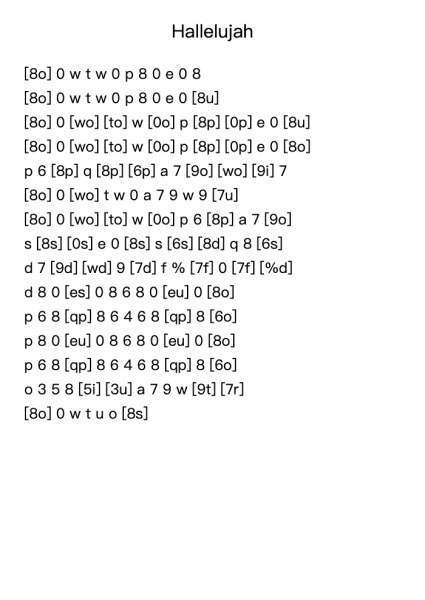 Hallelujah

[8o] 0 w t w 0 p 8 0 e 0 8
[8o] 0 w t w 0 p 8 0 e 0 [8u]
[8o] 0 [wo] [to] w [0o] p [8p] [0p] e 0 [8u]
[8o] 0 [wo] [to] w [0o] p [8p] [0p] e 0 [8o]
p 6 [8p] q [8p] [6p] a 7 [9o] [wo] [9i] 7
[8o] 0 [wo] t w 0 a 7 9 w 9 [7u]
[8o] 0 [wo] [to] w [0o] p 6 [8p] a 7 [9o]
s [8s] [0s] e 0 [8s] s [6s] [8d] q 8 [6s]
d 7 [9d] [wd] 9 [7d] f % [7f] 0 [7f] [%d]
d 8 0 [es] 0 8 6 8 0 [eu] 0 [8o]
p 6 8 [qp] 8 6 4 6 8 [qp] 8 [6o]
p 8 0 [eu] 0 8 6 8 0 [eu] 0 [8o]
p 6 8 [qp] 8 6 4 6 8 [qp] 8 [6o]
o 3 5 8 [5i] [3u] a 7 9 w [9t] [7r]
[8o] 0 w t u o [8s]